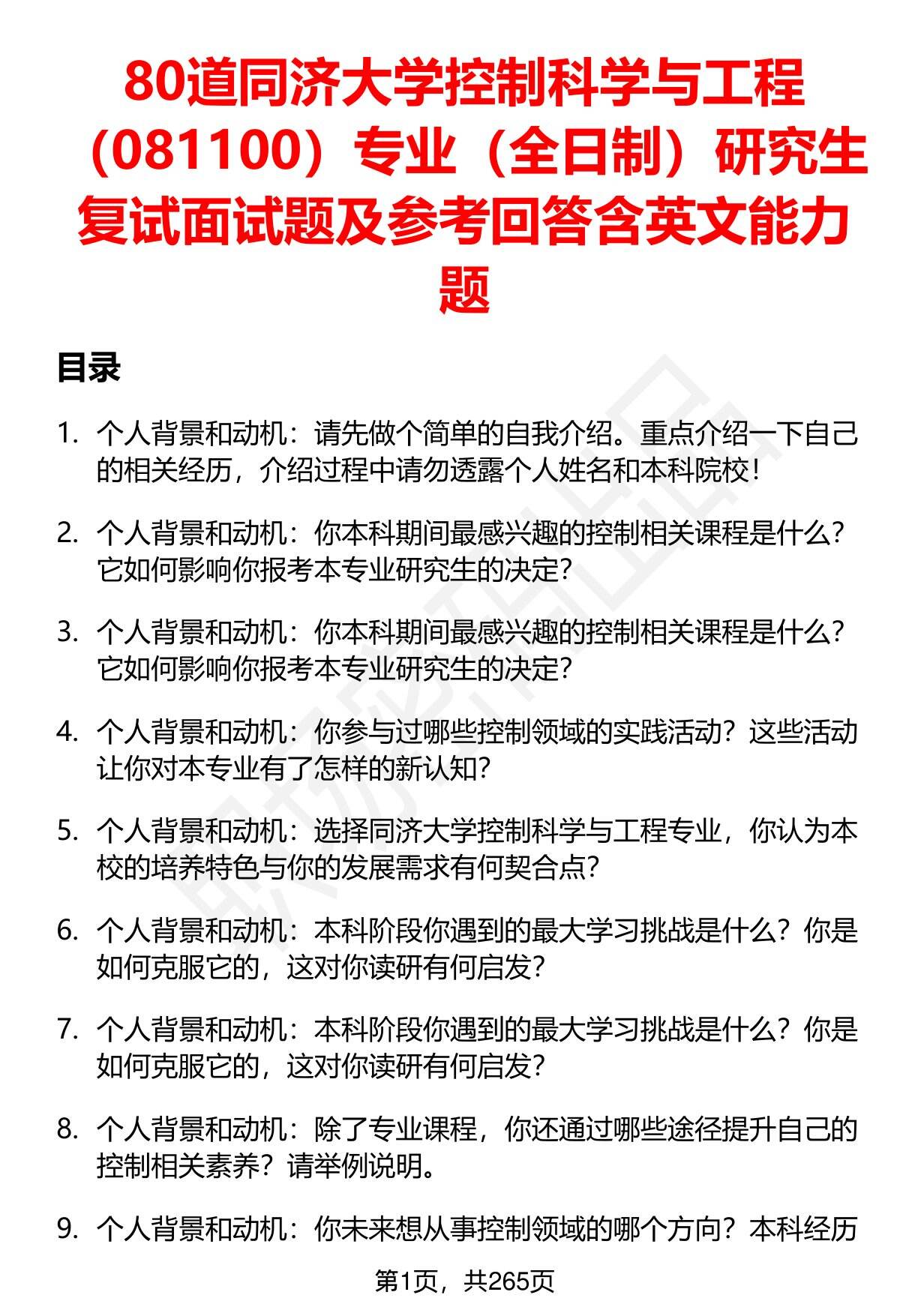 80道同济大学控制科学与工程（081100）专业（全日制）研究生复试面试题及参考回答含英文能力题

目录

1. 个人背景和动机：请先做个简单的自我介绍。重点介绍一下自己的相关经历，介绍过程中请勿透露个人姓名和本科院校！

2. 个人背景和动机：你本科期间最感兴趣的控制相关课程是什么？它如何影响你报考本专业研究生的决定？

3. 个人背景和动机：你本科期间最感兴趣的控制相关课程是什么？它如何影响你报考本专业研究生的决定？

4. 个人背景和动机：你参与过哪些控制领域的实践活动？这些活动让你对本专业有了怎样的新认知？

5. 个人背景和动机：选择同济大学控制科学与工程专业，你认为本校的培养特色与你的发展需求有何契合点？

6. 个人背景和动机：本科阶段你遇到的最大学习挑战是什么？你是如何克服它的，这对你读研有何启发？

7. 个人背景和动机：本科阶段你遇到的最大学习挑战是什么？你是如何克服它的，这对你读研有何启发？

8. 个人背景和动机：除了专业课程，你还通过哪些途径提升自己的控制相关素养？请举例说明。

9. 个人背景和动机：你未来想从事控制领域的哪个方向？本科经历

第1页，共265页